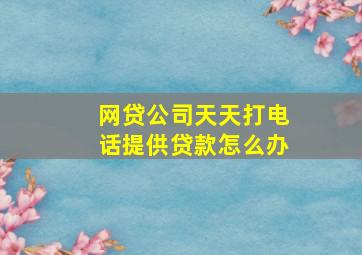 网贷公司天天打电话提供贷款怎么办